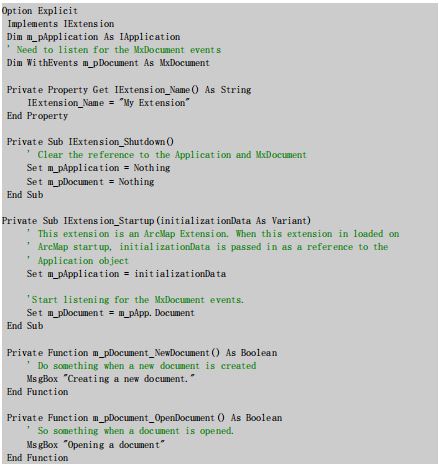 Option Explicit
Implements IExtension
Dim m_pApplication As IApplication
' Need to listen for the MxDocument events
Dim WithEvents m_pDocument As MxDocument

Private Property Get IExtension_Name() As String
    IExtension_Name = "My Extension"
End Property

Private Sub IExtension_Shutdown()
    ' Clear the reference to the Application and MxDocument
    Set m_pApplication = Nothing
    Set m_pDocument = Nothing
End Sub

Private Sub IExtension_Startup(initializationData As Variant)
    ' This extension is an ArcMap Extension. When this extension in loaded on
    ' ArcMap startup, initializationData is passed in as a reference to the
    ' Application object
    Set m_pApplication = initializationData

    'Start listening for the MxDocument events.
    Set m_pDocument = m_pApp.Document
End Sub

Private Function m_pDocument_NewDocument() As Boolean
    ' Do something when a new document is created
    MsgBox "Creating a new document."
End Function

Private Function m_pDocument_OpenDocument() As Boolean
    ' So something when a document is opened.
    MsgBox "Opening a document"
End Function